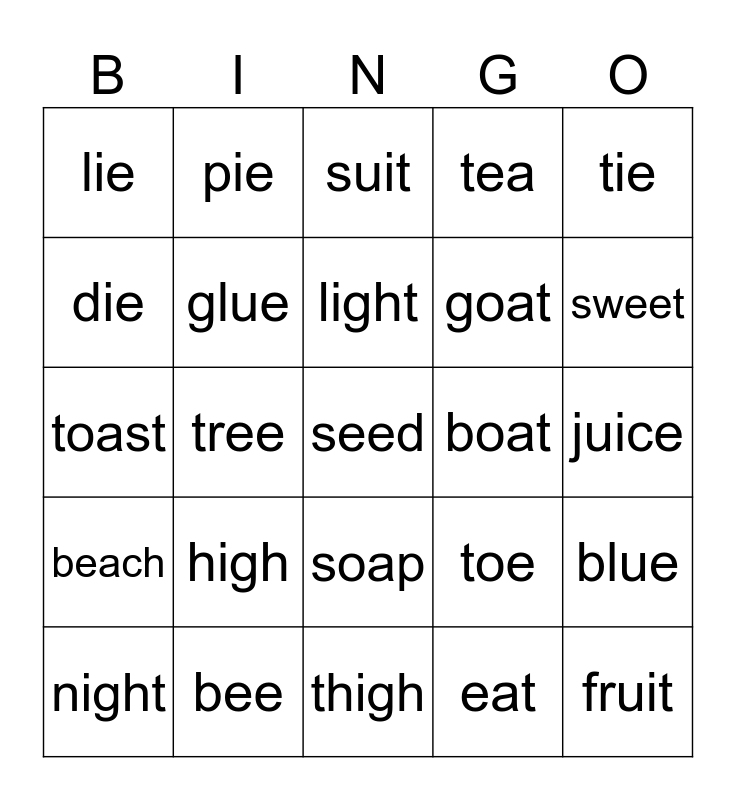 | B | I | N | G | O |
|---|---|---|---|---|
| lie | pie | suit | tea | tie |
| die | glue | light | goat | sweet |
| toast | tree | seed | boat | juice |
| beach | high | soap | toe | blue |
| night | bee | thigh | eat | fruit |